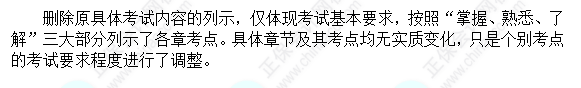 删除原具体考试内容的列示，仅体现考试基本要求，按照“掌握、熟悉、了解”三大部分列示了各章考点。具体章节及其考点均无实质变化，只是个别考点的考试要求程度进行了调整。